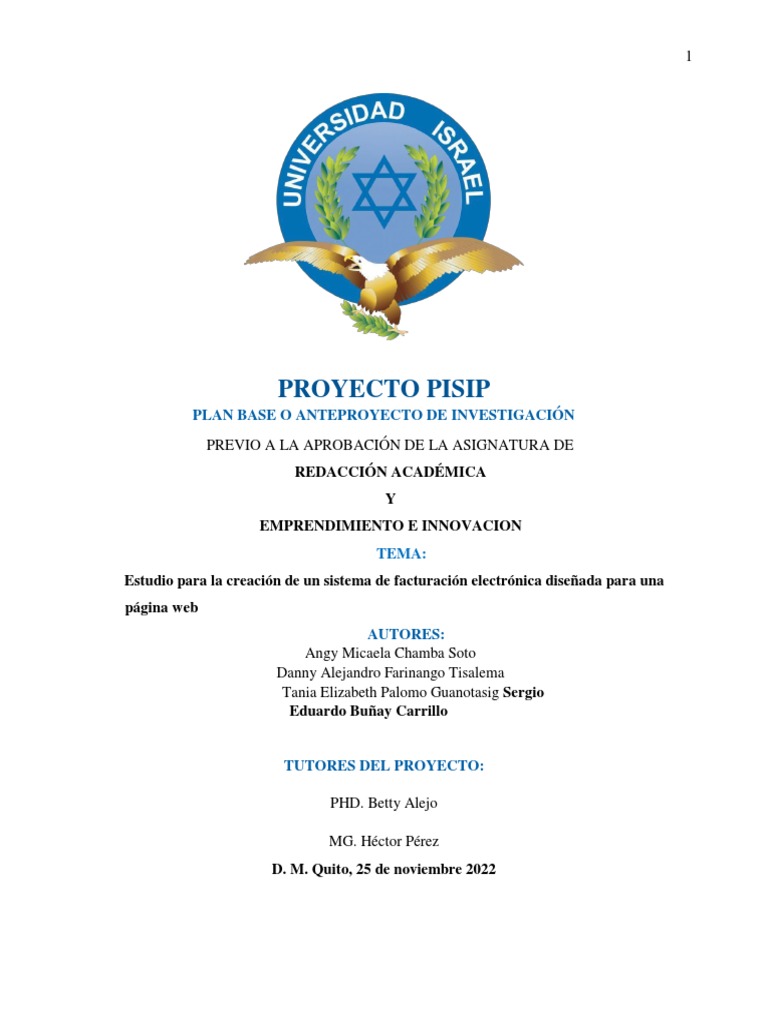 1

UNIVERSIDAD ISRAEL

PROYECTO PISIP

PLAN BASE O ANTEPROYECTO DE INVESTIGACIÓN

PREVIO A LA APROBACIÓN DE LA ASIGNATURA DE

REDACCIÓN ACADÉMICA

Y

EMPRENDIMIENTO E INNOVACION

TEMA:

Estudio para la creación de un sistema de facturación electrónica diseñada para una página web

AUTORES:

Angy Micaela Chamba Soto
Danny Alejandro Farinango Tisalema
Tania Elizabeth Palomo Guanotasig Sergio Eduardo Buñay Carrillo

TUTORES DEL PROYECTO:

PHD. Betty Alejo

MG. Héctor Pérez

D. M. Quito, 25 de noviembre 2022